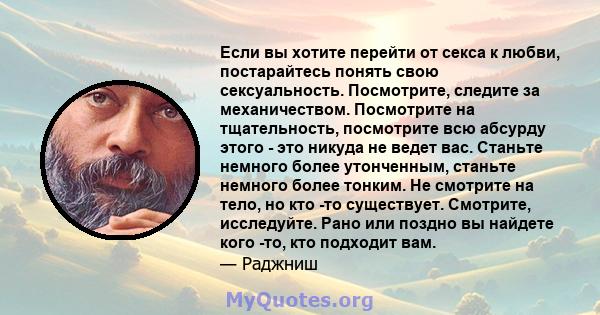 Если вы хотите перейти от секса к любви, постарайтесь понять свою сексуальность. Посмотрите, следите за механичеством. Посмотрите на тщательность, посмотрите всю абсурду этого - это никуда не ведет вас. Станьте немного более утонченным, станьте немного более тонким. Не смотрите на тело, но кто -то существует. Смотрите, исследуйте. Рано или поздно вы найдете кого -то, кто подходит вам.
— Раджниш

MyQuotes.org